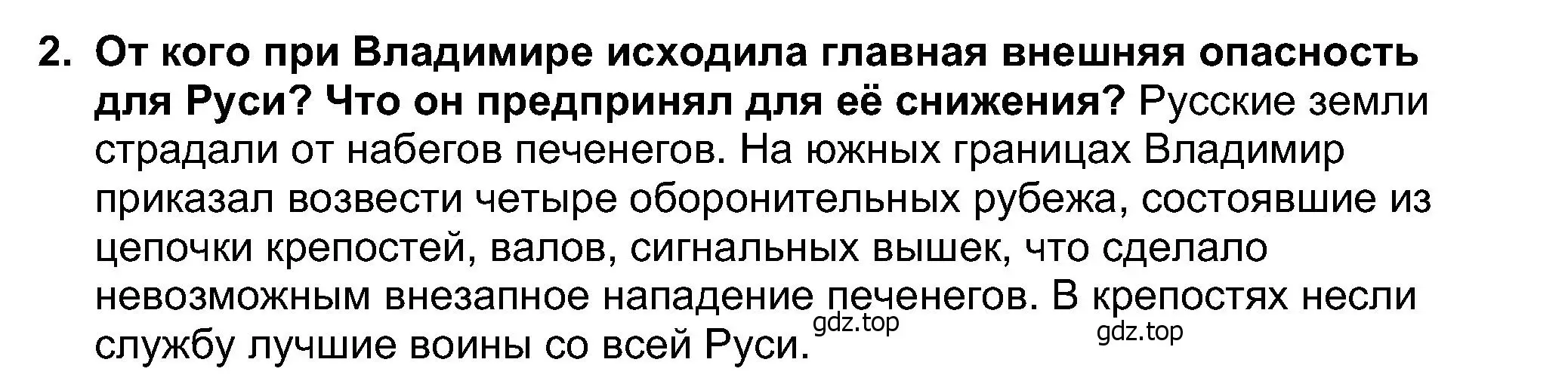 2. От кого при Владимире исходила главная внешняя опасность для Руси? Что он предпринял для её снижения? Русские земли страдали от набегов печенегов. На южных границах Владимир приказал возвести четыре оборонительных рубежа, состоявшие из цепочки крепостей, валов, сигнальных вышек, что сделало невозможным внезапное нападение печенегов. В крепостях несли службу лучшие воины со всей Руси.

gdz.top

gdz.top